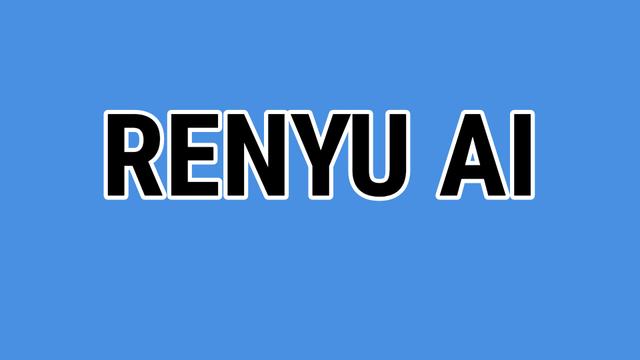 RENYU AI